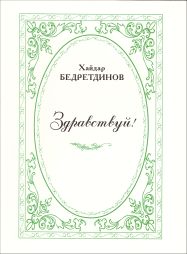 Хайдар
БЕДРЕТДИНОВ

Здравствуй!